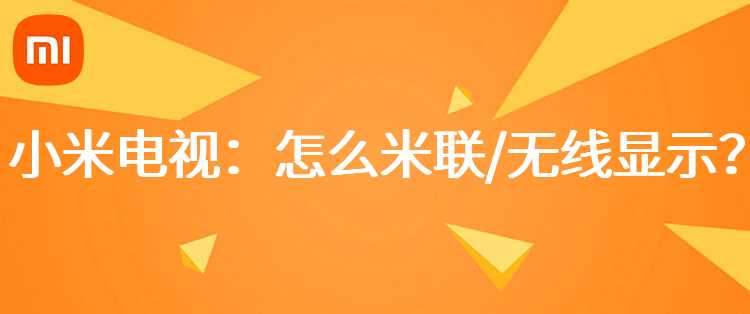 MI

小米电视：怎么米联/无线显示?